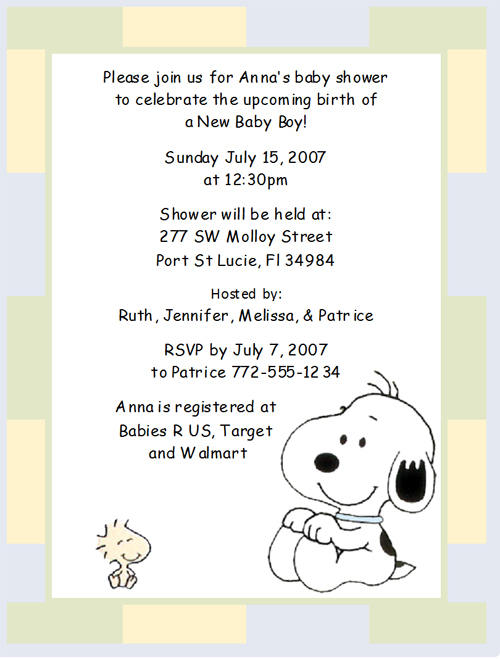 Please join us for Anna's baby shower to celebrate the upcoming birth of a New Baby Boy!

Sunday July 15, 2007
at 12:30pm

Shower will be held at:
277 SW Molloy Street
Port St Lucie, Fl 34984

Hosted by:
Ruth, Jennifer, Melissa, & Patrice

RSVP by July 7, 2007
to Patrice 772-555-1234

Anna is registered at
Babies R US, Target
and Walmart